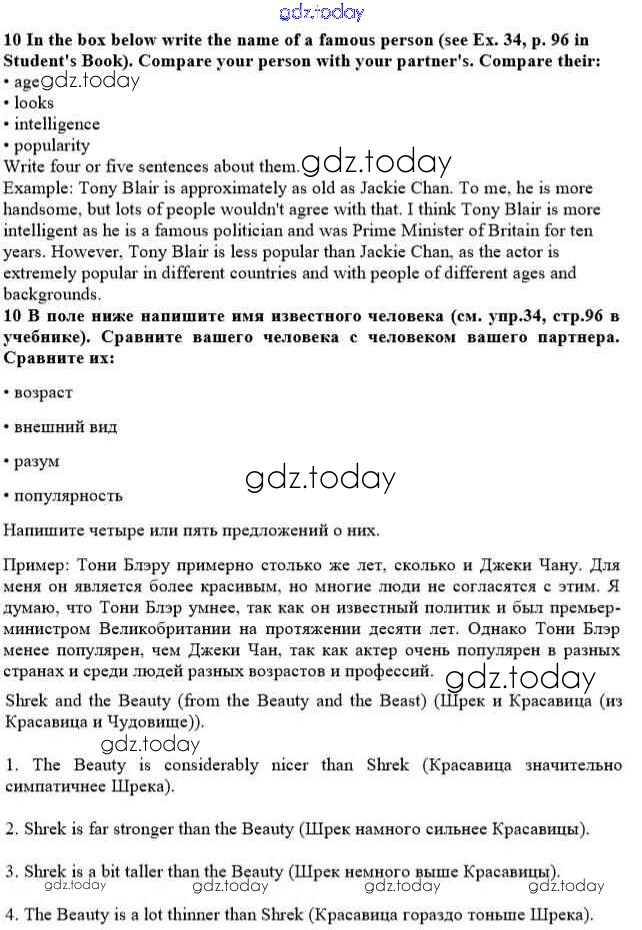 gdz.today

10 In the box below write the name of a famous person (see Ex. 34, p. 96 in Student's Book). Compare your person with your partner's. Compare their:
• age gdz.today
• looks
• intelligence
• popularity
Write four or five sentences about them. gdz.today
Example: Tony Blair is approximately as old as Jackie Chan. To me, he is more handsome, but lots of people wouldn't agree with that. I think Tony Blair is more intelligent as he is a famous politician and was Prime Minister of Britain for ten years. However, Tony Blair is less popular than Jackie Chan, as the actor is extremely popular in different countries and with people of different ages and backgrounds.

10 В поле ниже напишите имя известного человека (см. упр.34, стр.96 в учебнике). Сравните вашего человека с человеком вашего партнера. Сравните их:

• возраст

• внешний вид

• разум

gdz.today

• популярность

Напишите четыре или пять предложений о них.

Пример: Тони Блэру примерно столько же лет, сколько и Джеки Чану. Для меня он является более красивым, но многие люди не согласятся с этим. Я думаю, что Тони Блэр умнее, так как он известный политик и был премьер-министром Великобритании на протяжении десяти лет. Однако Тони Блэр менее популярен, чем Джеки Чан, так как актер очень популярен в разных странах и среди людей разных возрастов и профессий. gdz.today

Shrek and the Beauty (from the Beauty and the Beast) (Шрек и Красавица (из Красавица и Чудовище)).

gdz.today

1. The Beauty is considerably nicer than Shrek (Красавица значительно симпатичнее Шрека).

2. Shrek is far stronger than the Beauty (Шрек намного сильнее Красавицы).

3. Shrek is a bit taller than the Beauty (Шрек немного выше Красавицы).

gdz.today gdz.today gdz.today gdz.today

4. The Beauty is a lot thinner than Shrek (Красавица гораздо тоньше Шрека).